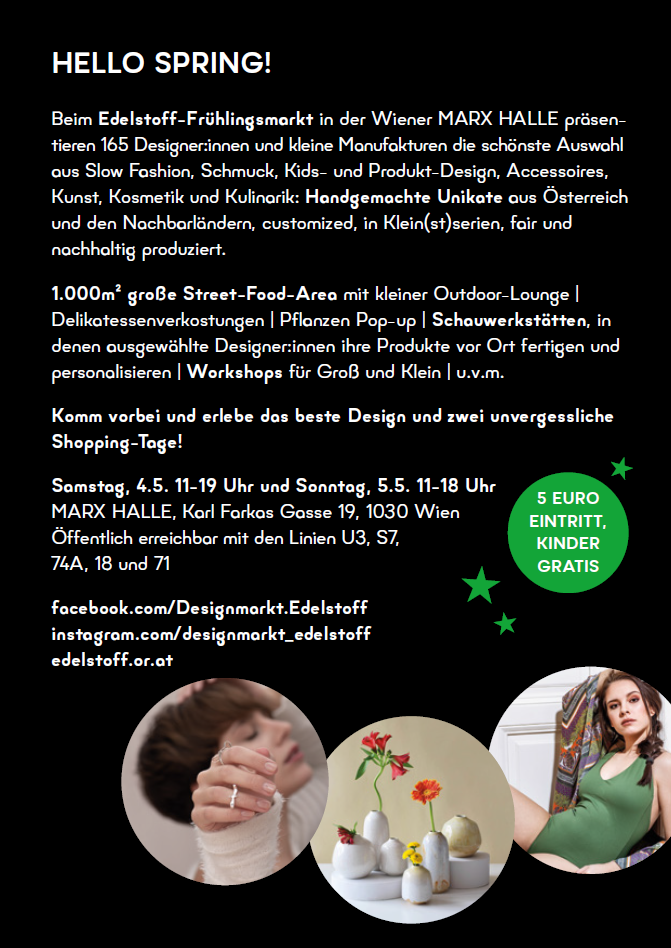 HELLO SPRING!

Beim Edelstoff-Frühlingsmarkt in der Wiener MARX HALLE präsentieren 165 Designer:innen und kleine Manufakturen die schönste Auswahl aus Slow Fashion, Schmuck, Kids- und Produkt-Design, Accessoires, Kunst, Kosmetik und Kulinarik: Handgemachte Unikate aus Österreich und den Nachbarländern, customized, in Klein(st)serien, fair und nachhaltig produziert.

1.000m² große Street-Food-Area mit kleiner Outdoor-Lounge | Delikatessenverkostungen | Pflanzen Pop-up | Schauwerkstätten, in denen ausgewählte Designer:innen ihre Produkte vor Ort fertigen und personalisieren | Workshops für Groß und Klein | u.v.m.

Komm vorbei und erlebe das beste Design und zwei unvergessliche Shopping-Tage!

Samstag, 4.5. 11-19 Uhr und Sonntag, 5.5. 11-18 Uhr
MARX HALLE, Karl Farkas Gasse 19, 1030 Wien
Öffentlich erreichbar mit den Linien U3, S7, 74A, 18 und 71

5 EURO EINTRITT, KINDER GRATIS

facebook.com/Designmarkt.Edelstoff
instagram.com/designmarkt_edelstoff
edelstoff.or.at